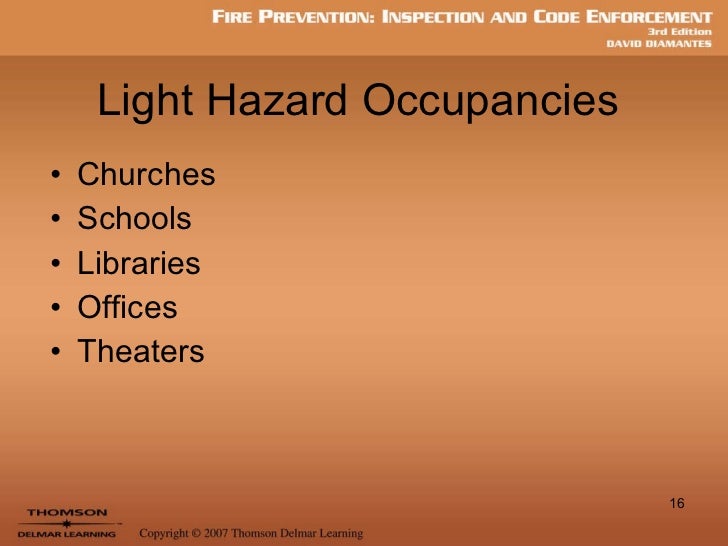 FIRE PREVENTION: INSPECTION AND CODE ENFORCEMENT
3rd Edition
DAVID DIAMANTES

Light Hazard Occupancies

• Churches
• Schools
• Libraries
• Offices
• Theaters

16

THOMSON
DELMAR LEARNING

Copyright © 2007 Thomson Delmar Learning